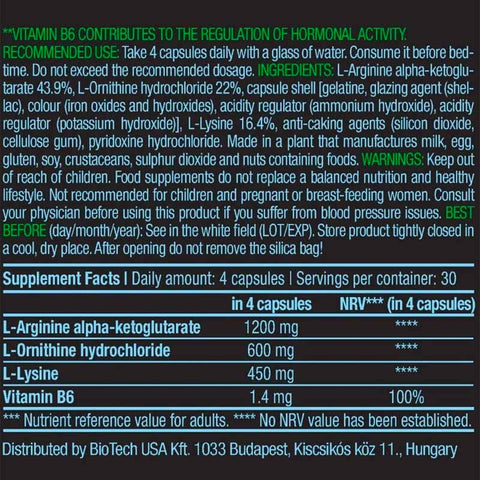 **VITAMIN B6 CONTRIBUTES TO THE REGULATION OF HORMONAL ACTIVITY.
RECOMMENDED USE: Take 4 capsules daily with a glass of water. Consume it before bedtime. Do not exceed the recommended dosage. INGREDIENTS: L-Arginine alpha-ketoglutarate 43.9%, L-Ornithine hydrochloride 22%, capsule shell [gelatine, glazing agent (shellac), colour (iron oxides and hydroxides), acidity regulator (ammonium hydroxide), acidity regulator (potassium hydroxide)], L-Lysine 16.4%, anti-caking agents (silicon dioxide, cellulose gum), pyridoxine hydrochloride. Made in a plant that manufactures milk, egg, gluten, soy, crustaceans, sulphur dioxide and nuts containing foods. WARNINGS: Keep out of reach of children. Food supplements do not replace a balanced nutrition and healthy lifestyle. Not recommended for children and pregnant or breast-feeding women. Consult your physician before using this product if you suffer from blood pressure issues. BEST BEFORE (day/month/year): See in the white field (LOT/EXP). Store product tightly closed in a cool, dry place. After opening do not remove the silica bag!

Supplement Facts | Daily amount: 4 capsules | Servings per container: 30

| | in 4 capsules | NRV*** (in 4 capsules) |
|---|---|---|
| L-Arginine alpha-ketoglutarate | 1200 mg | **** |
| L-Ornithine hydrochloride | 600 mg | **** |
| L-Lysine | 450 mg | **** |
| Vitamin B6 | 1.4 mg | 100% |

*** Nutrient reference value for adults. **** No NRV value has been established.

Distributed by BioTech USA Kft. 1033 Budapest, Kiscsikós köz 11., Hungary